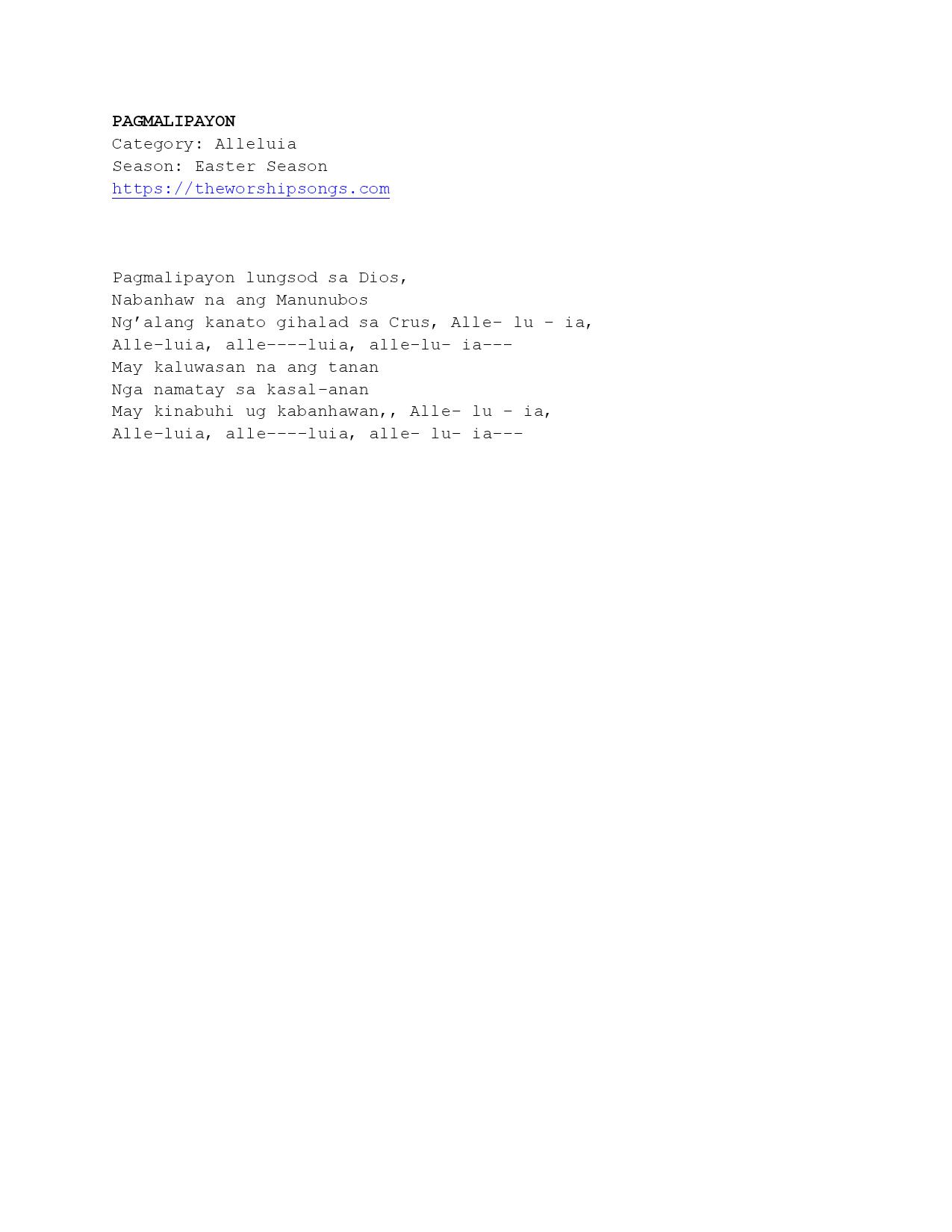 PAGMALIPAYON
Category: Alleluia
Season: Easter Season
https://theworshipsongs.com

Pagmalipayon lungsod sa Dios,
Nabanhaw na ang Manunubos
Ng'alang kanato gihalad sa Crus, Alle- lu - ia,
Alle-luia, alle----luia, alle-lu- ia---
May kaluwasan na ang tanan
Nga namatay sa kasal-anan
May kinabuhi ug kabanhawan,, Alle- lu - ia,
Alle-luia, alle----luia, alle- lu- ia---